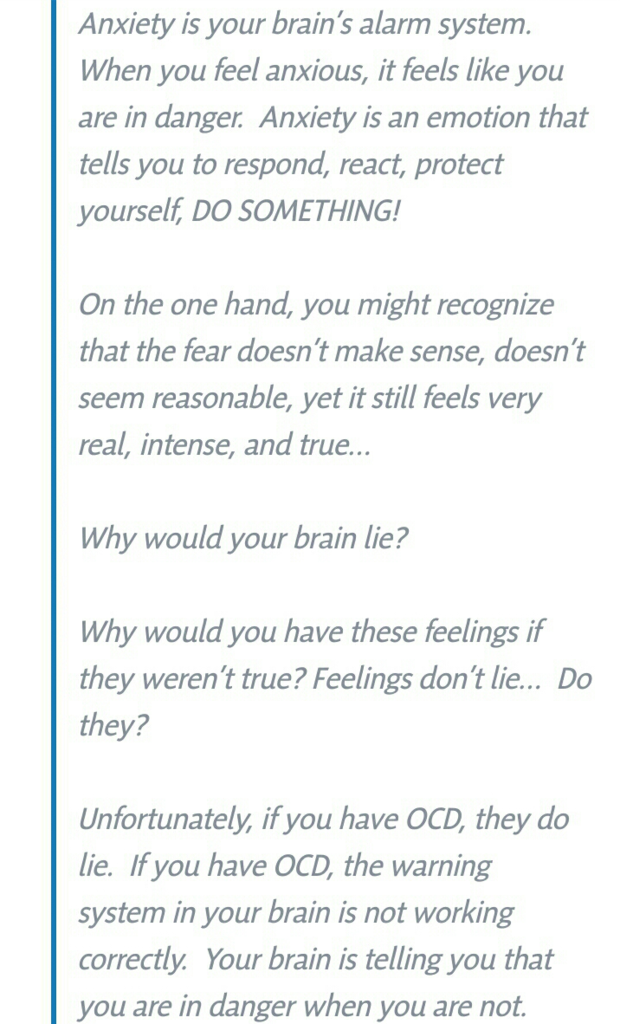 Anxiety is your brain's alarm system. When you feel anxious, it feels like you are in danger. Anxiety is an emotion that tells you to respond, react, protect yourself, DO SOMETHING!

On the one hand, you might recognize that the fear doesn't make sense, doesn't seem reasonable, yet it still feels very real, intense, and true...

Why would your brain lie?

Why would you have these feelings if they weren't true? Feelings don't lie... Do they?

Unfortunately, if you have OCD, they do lie. If you have OCD, the warning system in your brain is not working correctly. Your brain is telling you that you are in danger when you are not.